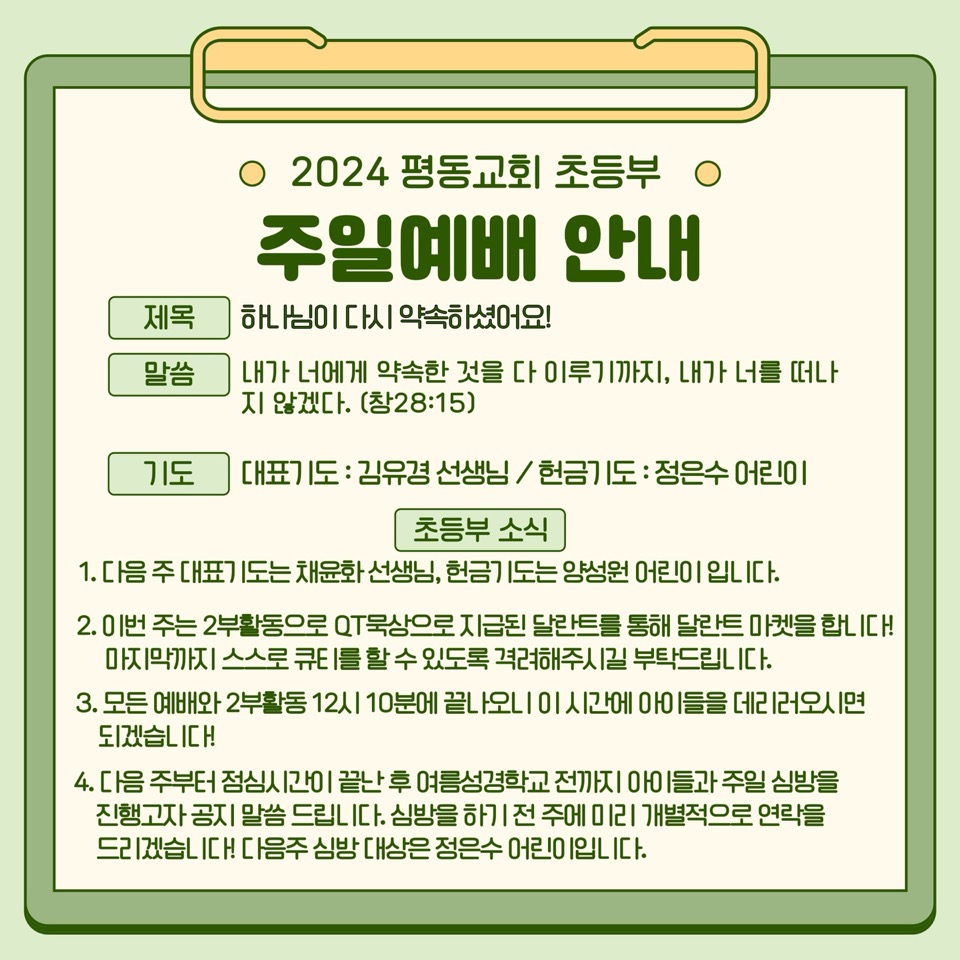 2024 평동교회 초등부

주일예배 안내

제목
하나님이 다시 약속하셨어요!

말씀
내가 너에게 약속한 것을 다 이루기까지, 내가 너를 떠나지 않겠다. (창28:15)

기도
대표기도 : 김유경 선생님 / 헌금기도 : 정은수 어린이

초등부 소식

1. 다음 주 대표기도는 채윤화 선생님, 헌금기도는 양성원 어린이 입니다.

2. 이번 주는 2부활동으로 QT묵상으로 지급된 달란트를 통해 달란트 마켓을 합니다! 마지막까지 스스로 큐티를 할 수 있도록 격려해주시길 부탁드립니다.

3. 모든 예배와 2부활동 12시 10분에 끝나오니 이 시간에 아이들을 데리러오시면 되겠습니다!

4. 다음 주부터 점심시간이 끝난 후 여름성경학교 전까지 아이들과 주일 심방을 진행고자 공지 말씀 드립니다. 심방을 하기 전 주에 미리 개별적으로 연락을 드리겠습니다! 다음주 심방 대상은 정은수 어린이입니다.